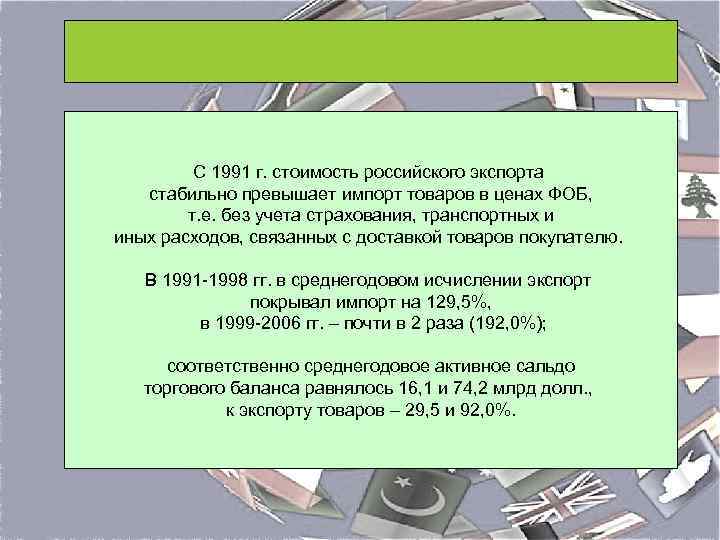 С 1991 г. стоимость российского экспорта стабильно превышает импорт товаров в ценах ФОБ, т.е. без учета страхования, транспортных и иных расходов, связанных с доставкой товаров покупателю.

В 1991-1998 гг. в среднегодовом исчислении экспорт покрывал импорт на 129,5%, в 1999-2006 гг. – почти в 2 раза (192,0%);

соответственно среднегодовое активное сальдо торгового баланса равнялось 16,1 и 74,2 млрд долл., к экспорту товаров – 29,5 и 92,0%.